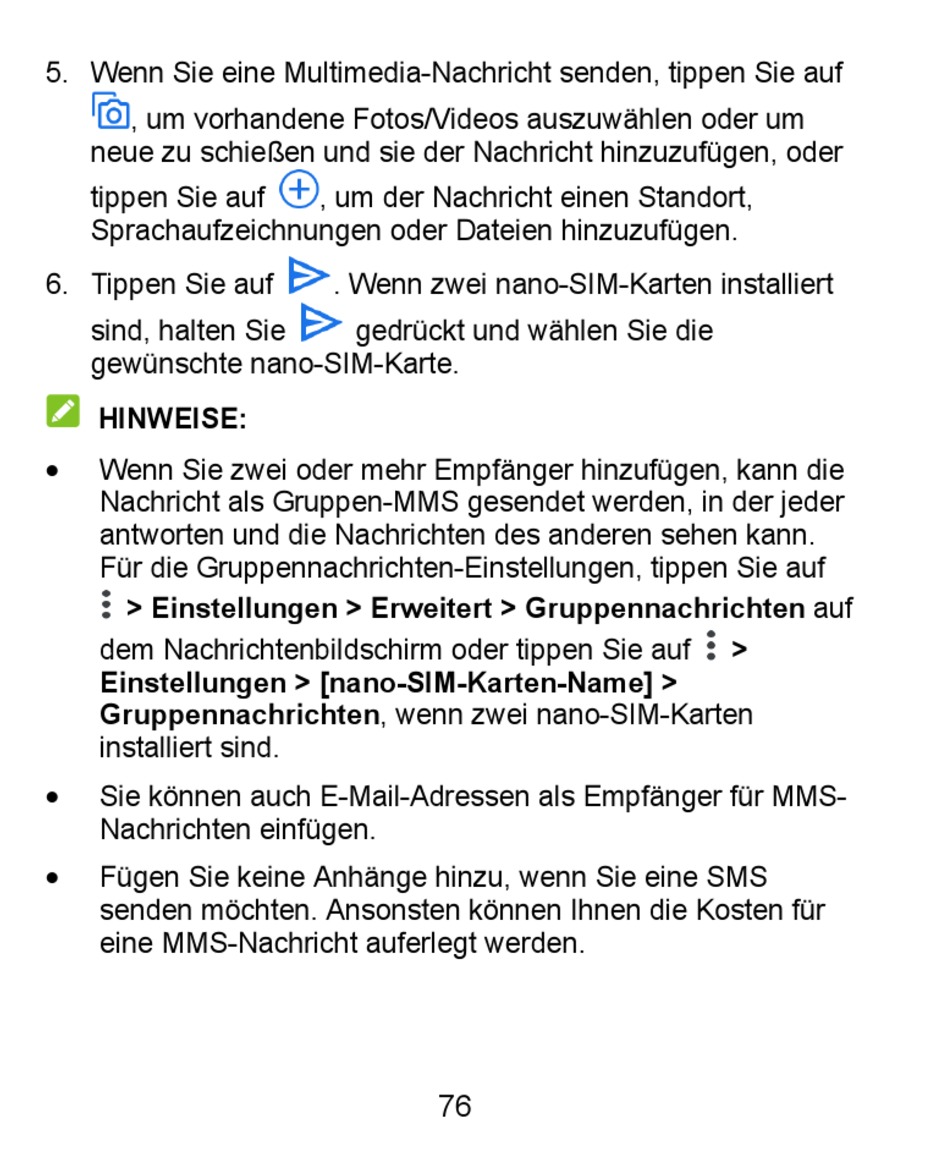 5. Wenn Sie eine Multimedia-Nachricht senden, tippen Sie auf , um vorhandene Fotos/Videos auszuwählen oder um neue zu schießen und sie der Nachricht hinzuzufügen, oder tippen Sie auf , um der Nachricht einen Standort, Sprachaufzeichnungen oder Dateien hinzuzufügen.

6. Tippen Sie auf . Wenn zwei nano-SIM-Karten installiert sind, halten Sie gedrückt und wählen Sie die gewünschte nano-SIM-Karte.

HINWEISE:

• Wenn Sie zwei oder mehr Empfänger hinzufügen, kann die Nachricht als Gruppen-MMS gesendet werden, in der jeder antworten und die Nachrichten des anderen sehen kann. Für die Gruppennachrichten-Einstellungen, tippen Sie auf > Einstellungen > Erweitert > Gruppennachrichten auf dem Nachrichtenbildschirm oder tippen Sie auf > Einstellungen > [nano-SIM-Karten-Name] > Gruppennachrichten, wenn zwei nano-SIM-Karten installiert sind.

• Sie können auch E-Mail-Adressen als Empfänger für MMS-Nachrichten einfügen.

• Fügen Sie keine Anhänge hinzu, wenn Sie eine SMS senden möchten. Ansonsten können Ihnen die Kosten für eine MMS-Nachricht auferlegt werden.

76